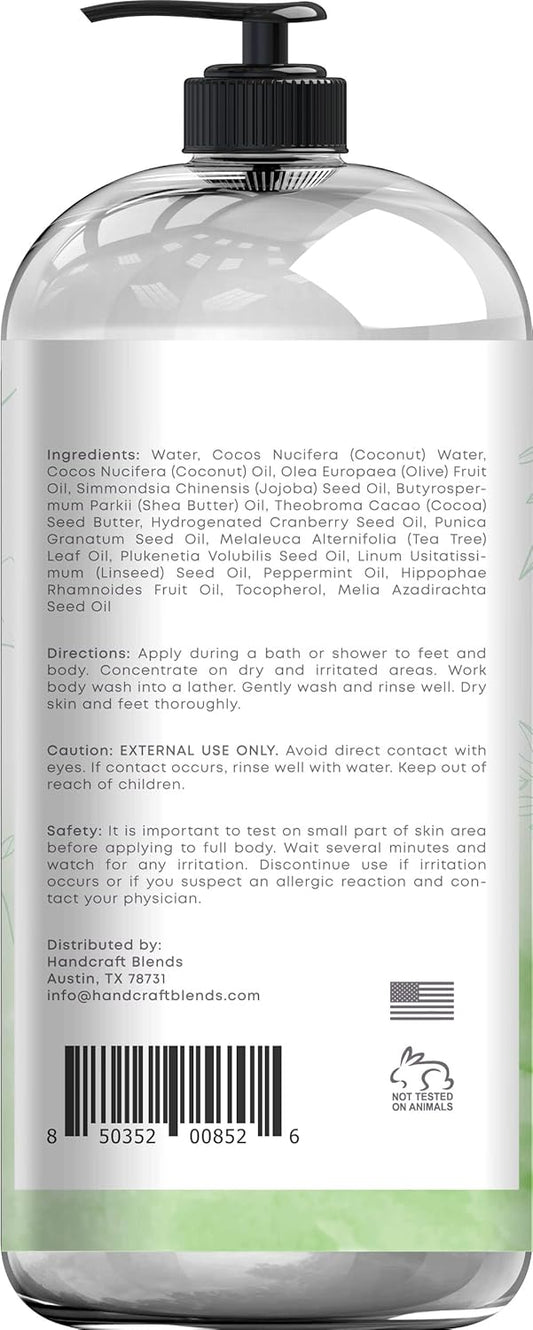 Ingredients: Water, Cocos Nucifera (Coconut) Water, Cocos Nucifera (Coconut) Oil, Olea Europaea (Olive) Fruit Oil, Simmondsia Chinensis (Jojoba) Seed Oil, Butyrospermum Parkii (Shea Butter) Oil, Theobroma Cacao (Cocoa) Seed Butter, Hydrogenated Cranberry Seed Oil, Punica Granatum Seed Oil, Melaleuca Alternifolia (Tea Tree) Leaf Oil, Plukenetia Volubilis Seed Oil, Linum Usitatissimum (Linseed) Seed Oil, Peppermint Oil, Hippophae Rhamnoides Fruit Oil, Tocopherol, Melia Azadirachta Seed Oil

Directions: Apply during a bath or shower to feet and body. Concentrate on dry and irritated areas. Work body wash into a lather. Gently wash and rinse well. Dry skin and feet thoroughly.

Caution: EXTERNAL USE ONLY. Avoid direct contact with eyes. If contact occurs, rinse well with water. Keep out of reach of children.

Safety: It is important to test on small part of skin area before applying to full body. Wait several minutes and watch for any irritation. Discontinue use if irritation occurs or if you suspect an allergic reaction and contact your physician.

Distributed by:
Handcraft Blends
Austin, TX 78731
info@handcraftblends.com

NOT TESTED ON ANIMALS

8 50352 00852 6